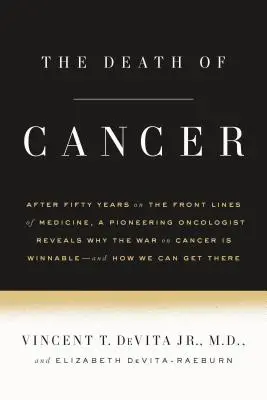 THE DEATH OF

CANCER

AFTER FIFTY YEARS on THE FRONT LINES of MEDICINE, A PIONEERING ONCOLOGIST REVEALS WHY THE WAR on CANCER IS WINNABLE—and HOW WE CAN GET THERE

VINCENT T. DeVITA JR., M.D., and ELIZABETH DeVITA-RAEBURN